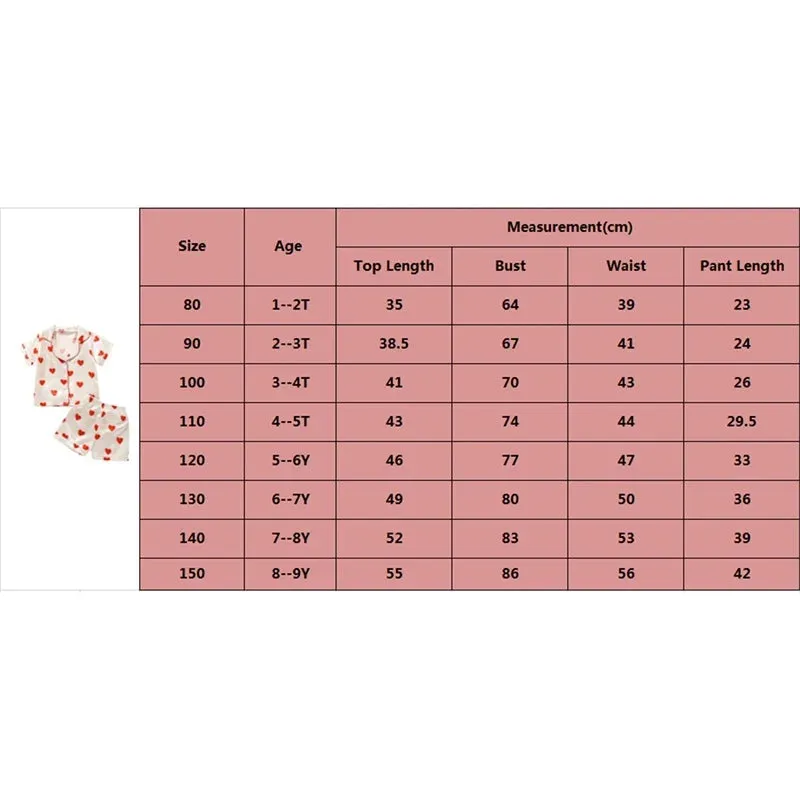 | Size | Age | Measurement(cm) | | | |
|---|---|---|---|---|---|
| | | Top Length | Bust | Waist | Pant Length |
| 80 | 1--2T | 35 | 64 | 39 | 23 |
| 90 | 2--3T | 38.5 | 67 | 41 | 24 |
| 100 | 3--4T | 41 | 70 | 43 | 26 |
| 110 | 4--5T | 43 | 74 | 44 | 29.5 |
| 120 | 5--6Y | 46 | 77 | 47 | 33 |
| 130 | 6--7Y | 49 | 80 | 50 | 36 |
| 140 | 7--8Y | 52 | 83 | 53 | 39 |
| 150 | 8--9Y | 55 | 86 | 56 | 42 |